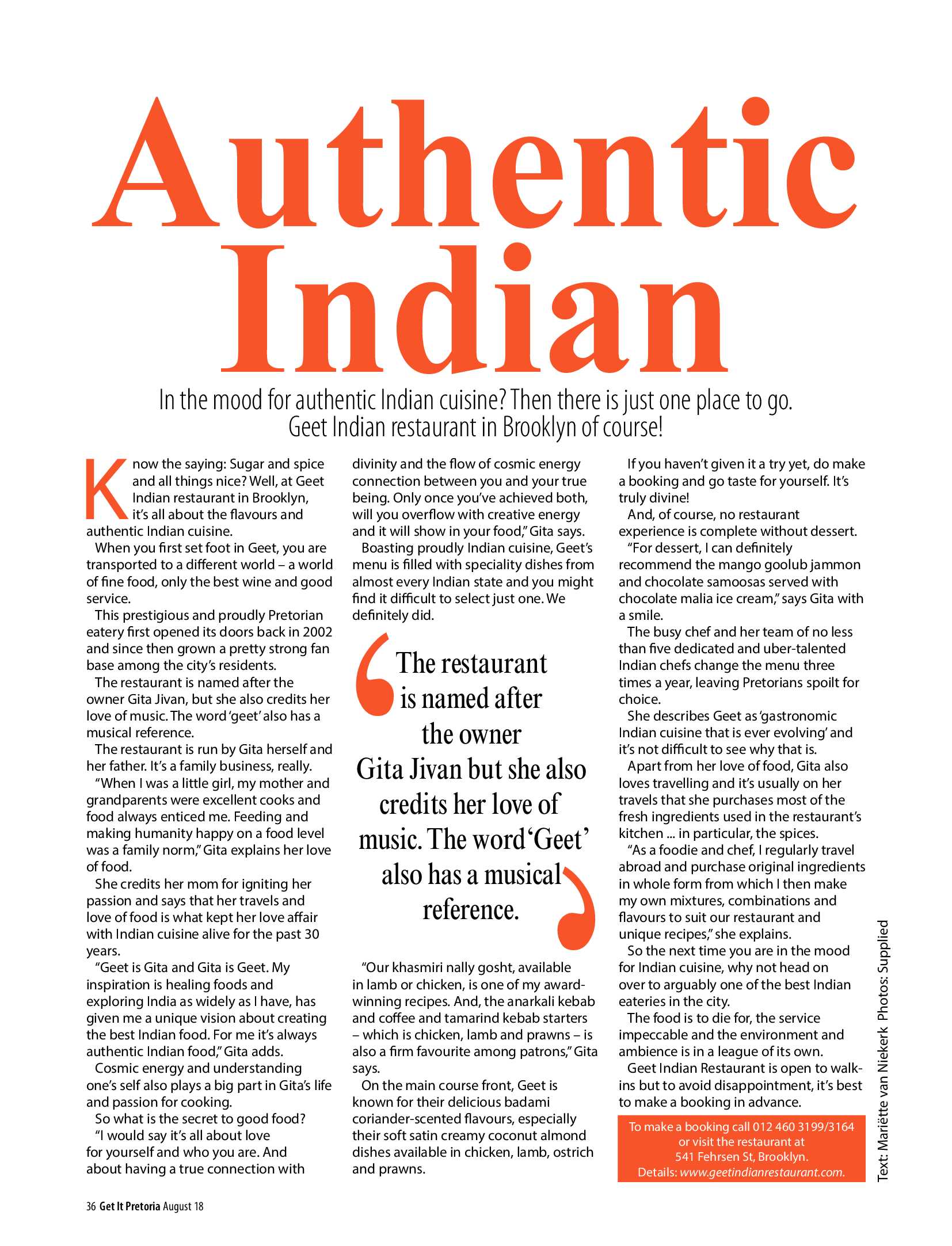 Authentic Indian

In the mood for authentic Indian cuisine? Then there is just one place to go. Geet Indian restaurant in Brooklyn of course!

Know the saying: Sugar and spice and all things nice? Well, at Geet Indian restaurant in Brooklyn, it's all about the flavours and authentic Indian cuisine.

When you first set foot in Geet, you are transported to a different world – a world of fine food, only the best wine and good service.

This prestigious and proudly Pretorian eatery first opened its doors back in 2002 and since then grown a pretty strong fan base among the city's residents.

The restaurant is named after the owner Gita Jivan, but she also credits her love of music. The word 'geet' also has a musical reference.

The restaurant is run by Gita herself and her father. It's a family business, really.

"When I was a little girl, my mother and grandparents were excellent cooks and food always enticed me. Feeding and making humanity happy on a food level was a family norm," Gita explains her love of food.

She credits her mom for igniting her passion and says that her travels and love of food is what kept her love affair with Indian cuisine alive for the past 30 years.

"Geet is Gita and Gita is Geet. My inspiration is healing foods and exploring India as widely as I have, has given me a unique vision about creating the best Indian food. For me it's always authentic Indian food," Gita adds.

Cosmic energy and understanding one's self also plays a big part in Gita's life and passion for cooking.

So what is the secret to good food?

"I would say it's all about love for yourself and who you are. And about having a true connection with divinity and the flow of cosmic energy connection between you and your true being. Only once you've achieved both, will you overflow with creative energy and it will show in your food," Gita says.

Boasting proudly Indian cuisine, Geet's menu is filled with speciality dishes from almost every Indian state and you might find it difficult to select just one. We definitely did.

The restaurant is named after the owner Gita Jivan but she also credits her love of music. The word 'Geet' also has a musical reference.

"Our khasmiri nally gosht, available in lamb or chicken, is one of my award-winning recipes. And, the anarkali kebab and coffee and tamarind kebab starters – which is chicken, lamb and prawns – is also a firm favourite among patrons," Gita says.

On the main course front, Geet is known for their delicious badami coriander-scented flavours, especially their soft satin creamy coconut almond dishes available in chicken, lamb, ostrich and prawns.

If you haven't given it a try yet, do make a booking and go taste for yourself. It's truly divine!

And, of course, no restaurant experience is complete without dessert.

"For dessert, I can definitely recommend the mango goolub jammon and chocolate samoosas served with chocolate malia ice cream," says Gita with a smile.

The busy chef and her team of no less than five dedicated and uber-talented Indian chefs change the menu three times a year, leaving Pretorians spoilt for choice.

She describes Geet as 'gastronomic Indian cuisine that is ever evolving' and it's not difficult to see why that is.

Apart from her love of food, Gita also loves travelling and it's usually on her travels that she purchases most of the fresh ingredients used in the restaurant's kitchen ... in particular, the spices.

"As a foodie and chef, I regularly travel abroad and purchase original ingredients in whole form from which I then make my own mixtures, combinations and flavours to suit our restaurant and unique recipes," she explains.

So the next time you are in the mood for Indian cuisine, why not head on over to arguably one of the best Indian eateries in the city.

The food is to die for, the service impeccable and the environment and ambience is in a league of its own.

Geet Indian Restaurant is open to walk-ins but to avoid disappointment, it's best to make a booking in advance.

To make a booking call 012 460 3199/3164 or visit the restaurant at 541 Fehrsen St, Brooklyn. Details: www.geetindianrestaurant.com.

Text: Mariëtte van Niekerk Photos: Supplied

36 Get It Pretoria August 18